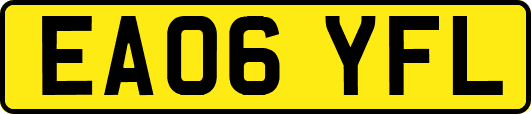 EA06 YFL